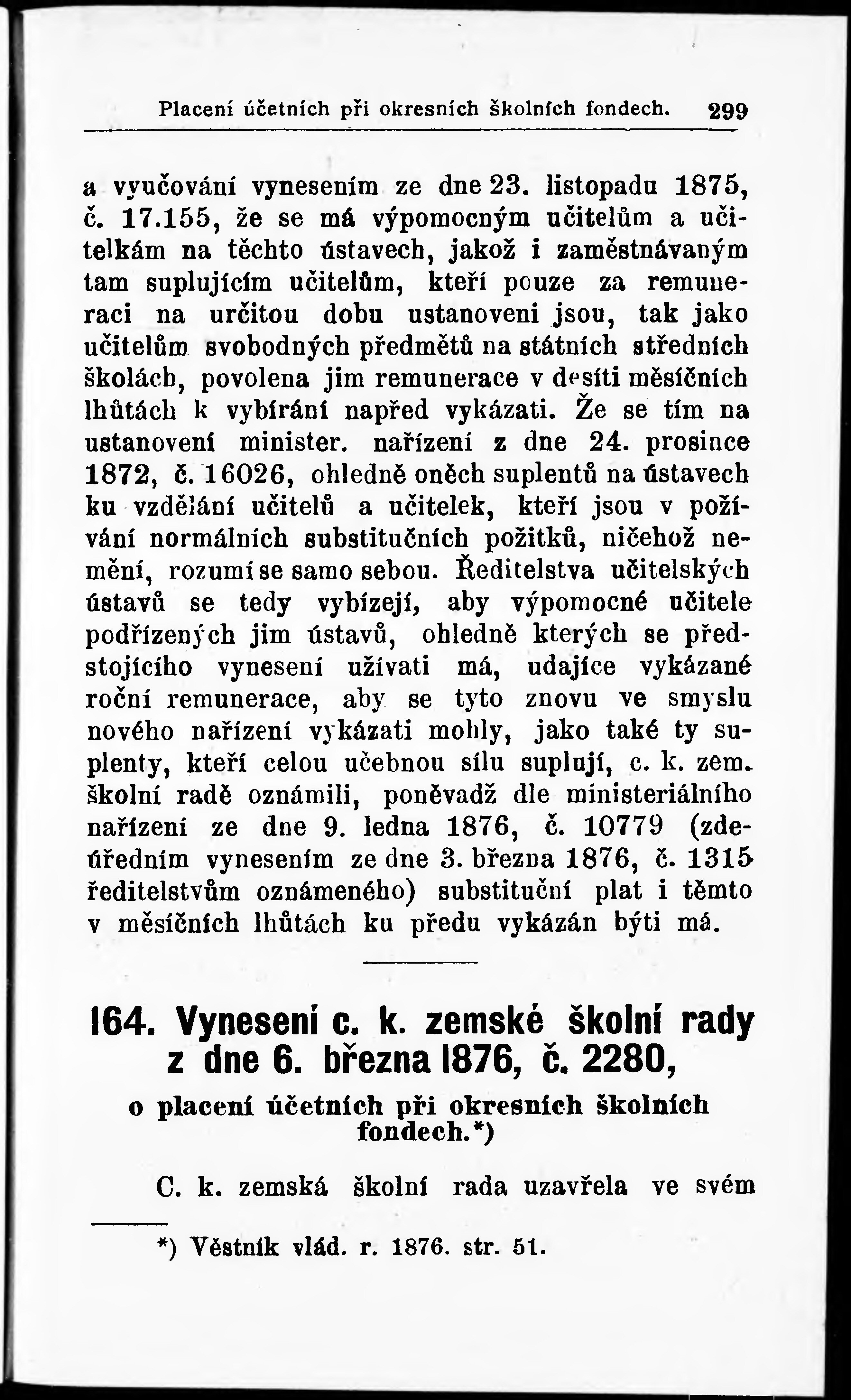 Placení účetních při okresních školních fondech. 299

a vyučování vynesením ze dne 23. listopadu 1875, č. 17.155, že se má výpomocným učitelům a učitelkám na těchto ústavech, jakož i zaměstnávaným tam suplujícím učitelům, kteří pouze za remuneraci na určitou dobu ustanoveni jsou, tak jako učitelům svobodných předmětů na státních středních školách, povolena jim remunerace v desíti měsíčních lhůtách k vybírání napřed vykázati. Že se tím na ustanovení minister. nařízení z dne 24. prosince 1872, č. 16026, ohledně oněch suplentů na ústavech ku vzdělání učitelů a učitelek, kteří jsou v požívání normálních substitučních požitků, ničehož nemění, rozumí se samo sebou. Ředitelstva učitelských ústavů se tedy vybízejí, aby výpomocné učitele podřízených jim ústavů, ohledně kterých se předstojícího vynesení užívati má, udajíce vykázané roční remunerace, aby se tyto znovu ve smyslu nového nařízení vykázati mohly, jako také ty suplenty, kteří celou učebnou sílu suplují, c. k. zem. školní radě oznámili, poněvadž dle ministeriálního nařízení ze dne 9. ledna 1876, č. 10779 (zdeúředním vynesením ze dne 3. března 1876, č. 1315 ředitelstvům oznámeného) substituční plat i těmto v měsíčních lhůtách ku předu vykázán býti má.

164. Vynesení c. k. zemské školní rady z dne 6. března 1876, č. 2280,

o placení účetních při okresních školních fondech.*)

C. k. zemská školní rada uzavřela ve svém

*) Věstník vlád. r. 1876. str. 51.